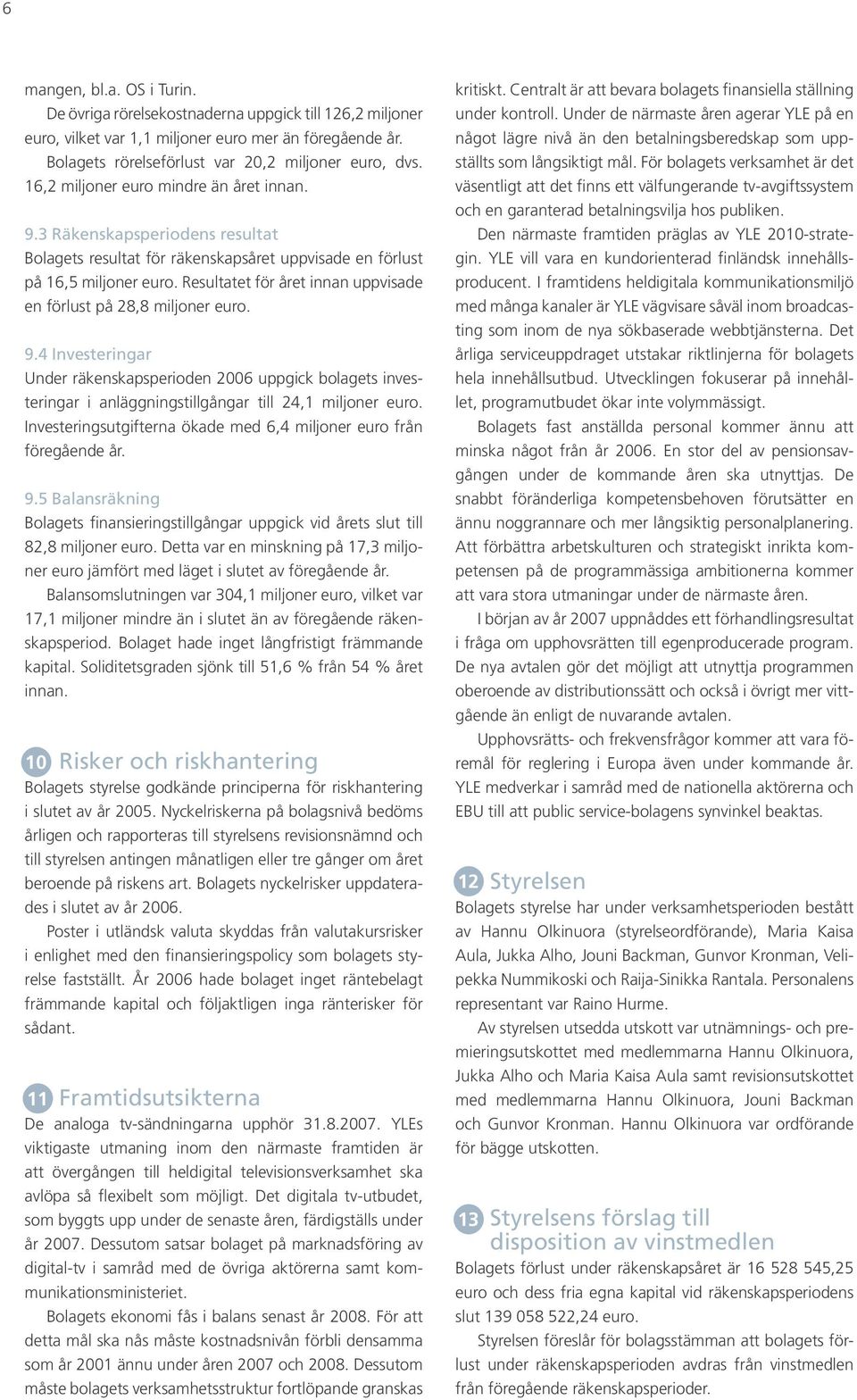 6

mangen, bl.a. OS i Turin.

De övriga rörelsekostnaderna uppgick till 126,2 miljoner euro, vilket var 1,1 miljoner euro mer än föregående år.

Bolagets rörelseförlust var 20,2 miljoner euro, dvs. 16,2 miljoner euro mindre än året innan.

9.3 Räkenskapsperiodens resultat
Bolagets resultat för räkenskapsåret uppvisade en förlust på 16,5 miljoner euro. Resultatet för året innan uppvisade en förlust på 28,8 miljoner euro.

9.4 Investeringar
Under räkenskapsperioden 2006 uppgick bolagets investeringar i anläggningstillgångar till 24,1 miljoner euro. Investeringsutgifterna ökade med 6,4 miljoner euro från föregående år.

9.5 Balansräkning
Bolagets finansieringstillgångar uppgick vid årets slut till 82,8 miljoner euro. Detta var en minskning på 17,3 miljoner euro jämfört med läget i slutet av föregående år.

Balansomslutningen var 304,1 miljoner euro, vilket var 17,1 miljoner mindre än i slutet än av föregående räkenskapsperiod. Bolaget hade inget långfristigt främmande kapital. Soliditetsgraden sjönk till 51,6 % från 54 % året innan.

10 Risker och riskhantering
Bolagets styrelse godkände principerna för riskhantering i slutet av år 2005. Nyckelriskerna på bolagsnivå bedöms årligen och rapporteras till styrelsens revisionsnämnd och till styrelsen antingen månatligen eller tre gånger om året beroende på riskens art. Bolagets nyckelrisker uppdaterades i slutet av år 2006.

Poster i utländsk valuta skyddas från valutakursrisker i enlighet med den finansieringspolicy som bolagets styrelse fastställt. År 2006 hade bolaget inget räntebelagt främmande kapital och följaktligen inga ränterisker för sådant.

11 Framtidsutsikterna
De analoga tv-sändningarna upphör 31.8.2007. YLEs viktigaste utmaning inom den närmaste framtiden är att övergången till heldigital televisionsverksamhet ska avlöpa så flexibelt som möjligt. Det digitala tv-utbudet, som byggts upp under de senaste åren, färdigställs under år 2007. Dessutom satsar bolaget på marknadsföring av digital-tv i samråd med de övriga aktörerna samt kommunikationsministeriet.

Bolagets ekonomi fås i balans senast år 2008. För att detta mål ska nås måste kostnadsnivån förbli densamma som år 2001 ännu under åren 2007 och 2008. Dessutom måste bolagets verksamhetsstruktur fortlöpande granskas kritiskt. Centralt är att bevara bolagets finansiella ställning under kontroll. Under de närmaste åren agerar YLE på en något lägre nivå än den betalningsberedskap som uppställts som långsiktigt mål. För bolagets verksamhet är det väsentligt att det finns ett välfungerande tv-avgiftssystem och en garanterad betalningsvilja hos publiken.

Den närmaste framtiden präglas av YLE 2010-strategin. YLE vill vara en kundorienterad finländsk innehållsproducent. I framtidens heldigitala kommunikationsmiljö med många kanaler är YLE vägvisare såväl inom broadcasting som inom de nya sökbaserade webbtjänsterna. Det årliga serviceuppdraget utstakar riktlinjerna för bolagets hela innehållsutbud. Utvecklingen fokuserar på innehållet, programutbudet ökar inte volymmässigt.

Bolagets fast anställda personal kommer ännu att minska något från år 2006. En stor del av pensionsavgången under de kommande åren ska utnyttjas. De snabbt föränderliga kompetensbehoven förutsätter en ännu noggrannare och mer långsiktig personalplanering. Att förbättra arbetskulturen och strategiskt inrikta kompetensen på de programmässiga ambitionerna kommer att vara stora utmaningar under de närmaste åren.

I början av år 2007 uppnåddes ett förhandlingsresultat i fråga om upphovsrätten till egenproducerade program. De nya avtalen gör det möjligt att utnyttja programmen oberoende av distributionssätt och också i övrigt mer vittgående än enligt de nuvarande avtalen.

Upphovsrätts- och frekvensfrågor kommer att vara föremål för reglering i Europa även under kommande år. YLE medverkar i samråd med de nationella aktörerna och EBU till att public service-bolagens synvinkel beaktas.

12 Styrelsen
Bolagets styrelse har under verksamhetsperioden bestått av Hannu Olkinuora (styrelseordförande), Maria Kaisa Aula, Jukka Alho, Jouni Backman, Gunvor Kronman, Velipekka Nummikoski och Raija-Sinikka Rantala. Personalens representant var Raino Hurme.

Av styrelsen utsedda utskott var utnämnings- och premieringsutskottet med medlemmarna Hannu Olkinuora, Jukka Alho och Maria Kaisa Aula samt revisionsutskottet med medlemmarna Hannu Olkinuora, Jouni Backman och Gunvor Kronman. Hannu Olkinuora var ordförande för bägge utskotten.

13 Styrelsens förslag till disposition av vinstmedlen
Bolagets förlust under räkenskapsåret är 16 528 545,25 euro och dess fria egna kapital vid räkenskapsperiodens slut 139 058 522,24 euro.

Styrelsen föreslår för bolagsstämman att bolagets förlust under räkenskapsperioden avdras från vinstmedlen från föregående räkenskapsperioder.